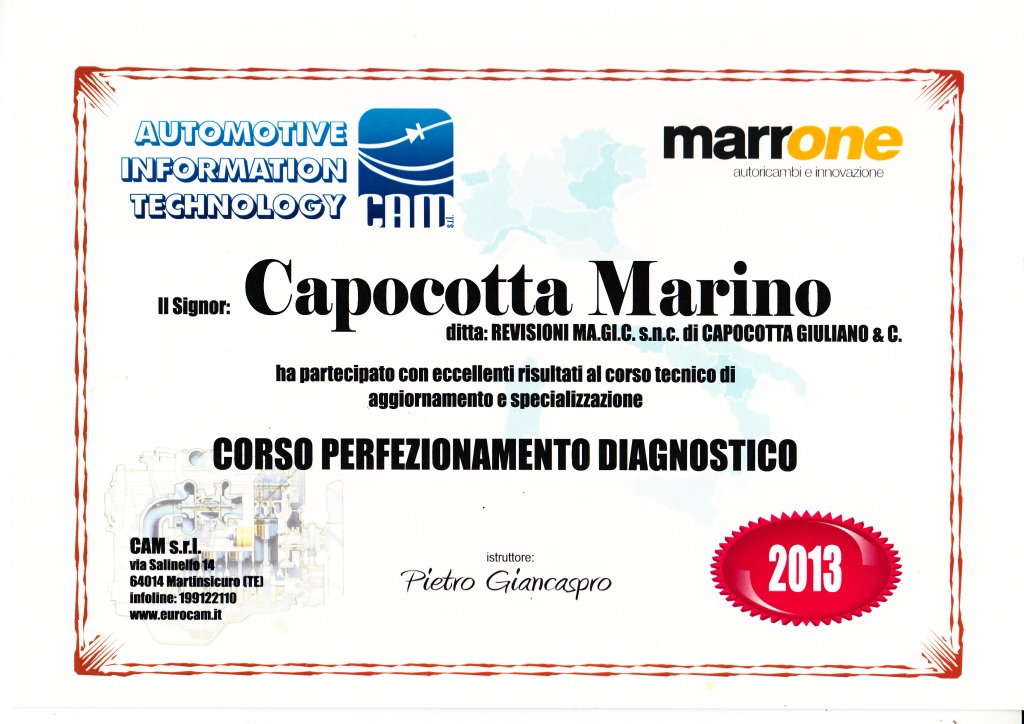 AUTOMOTIVE
INFORMATION
TECHNOLOGY

CAM s.r.l.

marrone
autoricambi e innovazione

Il Signor: Capocotta Marino

ditta: REVISIONI MA.GI.C. s.n.c. di CAPOCOTTA GIULIANO & C.

ha partecipato con eccellenti risultati al corso tecnico di aggiornamento e specializzazione

CORSO PERFEZIONAMENTO DIAGNOSTICO

CAM s.r.l.
via Salinello 14
64014 Martinsicuro (TE)
infoline: 199122110
www.eurocam.it

istruttore:
Pietro Giancaspro

2013